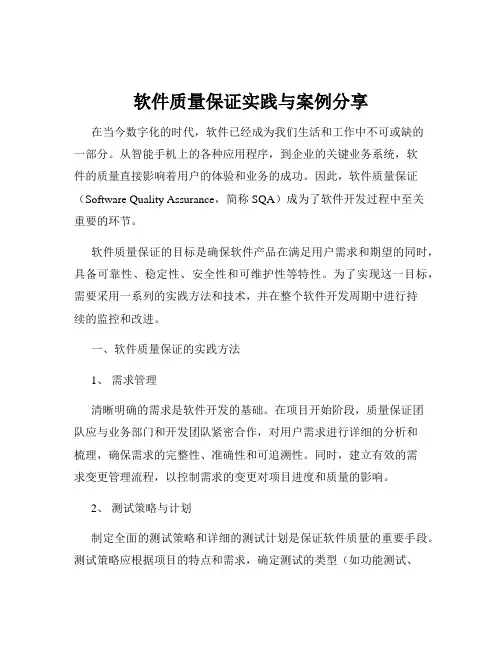 软件质量保证实践与案例分享

在当今数字化的时代，软件已经成为我们生活和工作中不可或缺的一部分。从智能手机上的各种应用程序，到企业的关键业务系统，软件的质量直接影响着用户的体验和业务的成功。因此，软件质量保证（Software Quality Assurance，简称 SQA）成为了软件开发过程中至关重要的环节。

软件质量保证的目标是确保软件产品在满足用户需求和期望的同时，具备可靠性、稳定性、安全性和可维护性等特性。为了实现这一目标，需要采用一系列的实践方法和技术，并在整个软件开发周期中进行持续的监控和改进。

一、软件质量保证的实践方法

1、 需求管理

清晰明确的需求是软件开发的基础。在项目开始阶段，质量保证团队应与业务部门和开发团队紧密合作，对用户需求进行详细的分析和梳理，确保需求的完整性、准确性和可追溯性。同时，建立有效的需求变更管理流程，以控制需求的变更对项目进度和质量的影响。

2、 测试策略与计划

制定全面的测试策略和详细的测试计划是保证软件质量的重要手段。测试策略应根据项目的特点和需求，确定测试的类型（如功能测试、